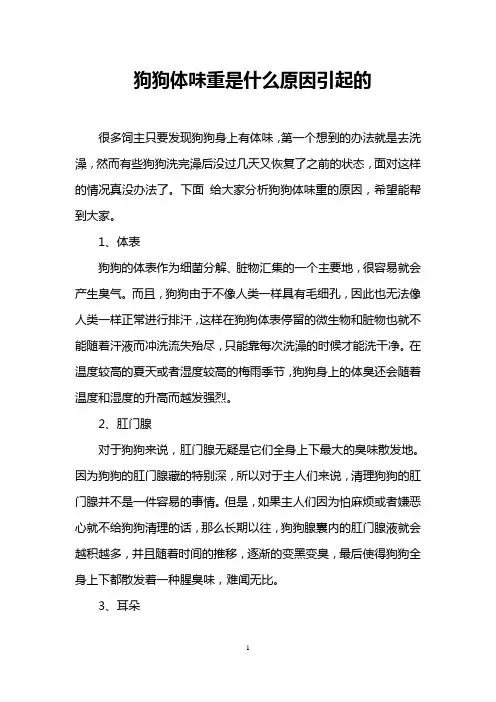 狗狗体味重是什么原因引起的

很多饲主只要发现狗狗身上有体味，第一个想到的办法就是去洗澡，然而有些狗狗洗完澡后没过几天又恢复了之前的状态，面对这样的情况真没办法了。下面 给大家分析狗狗体味重的原因，希望能帮到大家。

1、体表

狗狗的体表作为细菌分解、脏物汇集的一个主要地，很容易就会产生臭气。而且，狗狗由于不像人类一样具有毛细孔，因此也无法像人类一样正常进行排汗，这样在狗狗体表停留的微生物和脏物也就不能随着汗液而冲洗流失殆尽，只能靠每次洗澡的时候才能洗干净。在温度较高的夏天或者湿度较高的梅雨季节，狗狗身上的体臭还会随着温度和湿度的升高而越发强烈。

2、肛门腺

对于狗狗来说，肛门腺无疑是它们全身上下最大的臭味散发地。因为狗狗的肛门腺藏的特别深，所以对于主人们来说，清理狗狗的肛门腺并不是一件容易的事情。但是，如果主人们因为怕麻烦或者嫌恶心就不给狗狗清理的话，那么长期以往，狗狗腺囊内的肛门腺液就会越积越多，并且随着时间的推移，逐渐的变黑变臭，最后使得狗狗全身上下都散发着一种腥臭味，难闻无比。

3、耳朵

1